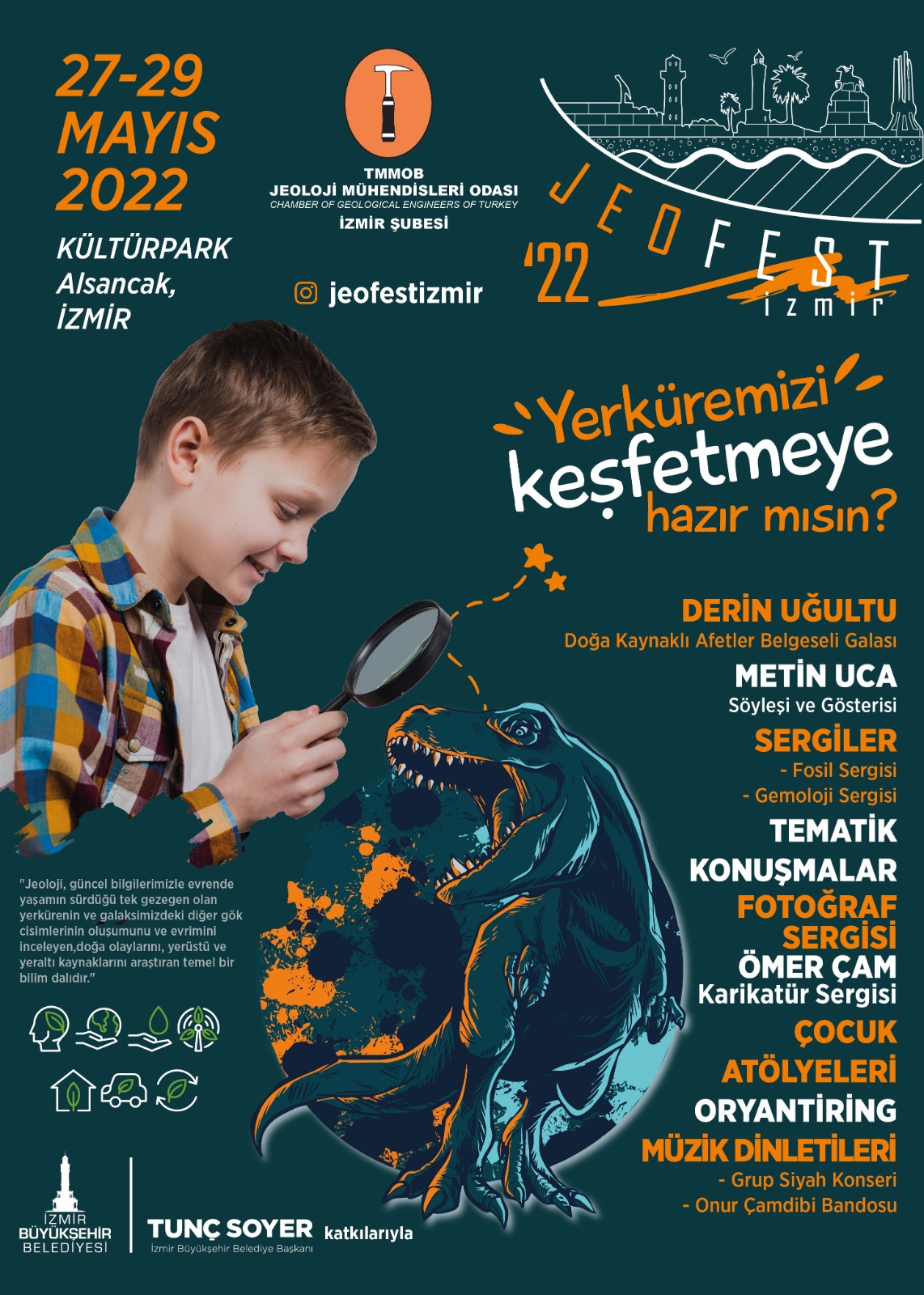 27-29
MAYIS
2022

KÜLTÜRPARK
Alsancak,
İZMİR

TMMOB
JEOLOJİ MÜHENDİSLERİ ODASI
CHAMBER OF GEOLOGICAL ENGINEERS OF TURKEY
İZMİR ŞUBESİ

jeofestizmir

JEOFEST '22 izmir

Yerküremizi keşfetmeye hazır mısın?

DERİN UĞULTU
Doğa Kaynaklı Afetler Belgeseli Galası

METİN UCA
Söyleşi ve Gösterisi

SERGİLER
- Fosil Sergisi
- Gemoloji Sergisi

TEMATİK KONUŞMALAR

FOTOĞRAF SERGİSİ

ÖMER ÇAM
Karikatür Sergisi

ÇOCUK ATÖLYELERİ

ORYANTİRİNG

MÜZİK DİNLETİLERİ
- Grup Siyah Konseri
- Onur Çamdibi Bandosu

"Jeoloji, güncel bilgilerimizle evrende yaşamın sürdüğü tek gezegen olan yerkürenin ve galaksimizdeki diğer gök cisimlerinin oluşumunu ve evrimini inceleyen,doğa olaylarını, yerüstü ve yeraltı kaynaklarını araştıran temel bir bilim dalıdır."

İZMİR BÜYÜKŞEHİR BELEDİYESİ

TUNÇ SOYER katkılarıyla
İzmir Büyükşehir Belediye Başkanı